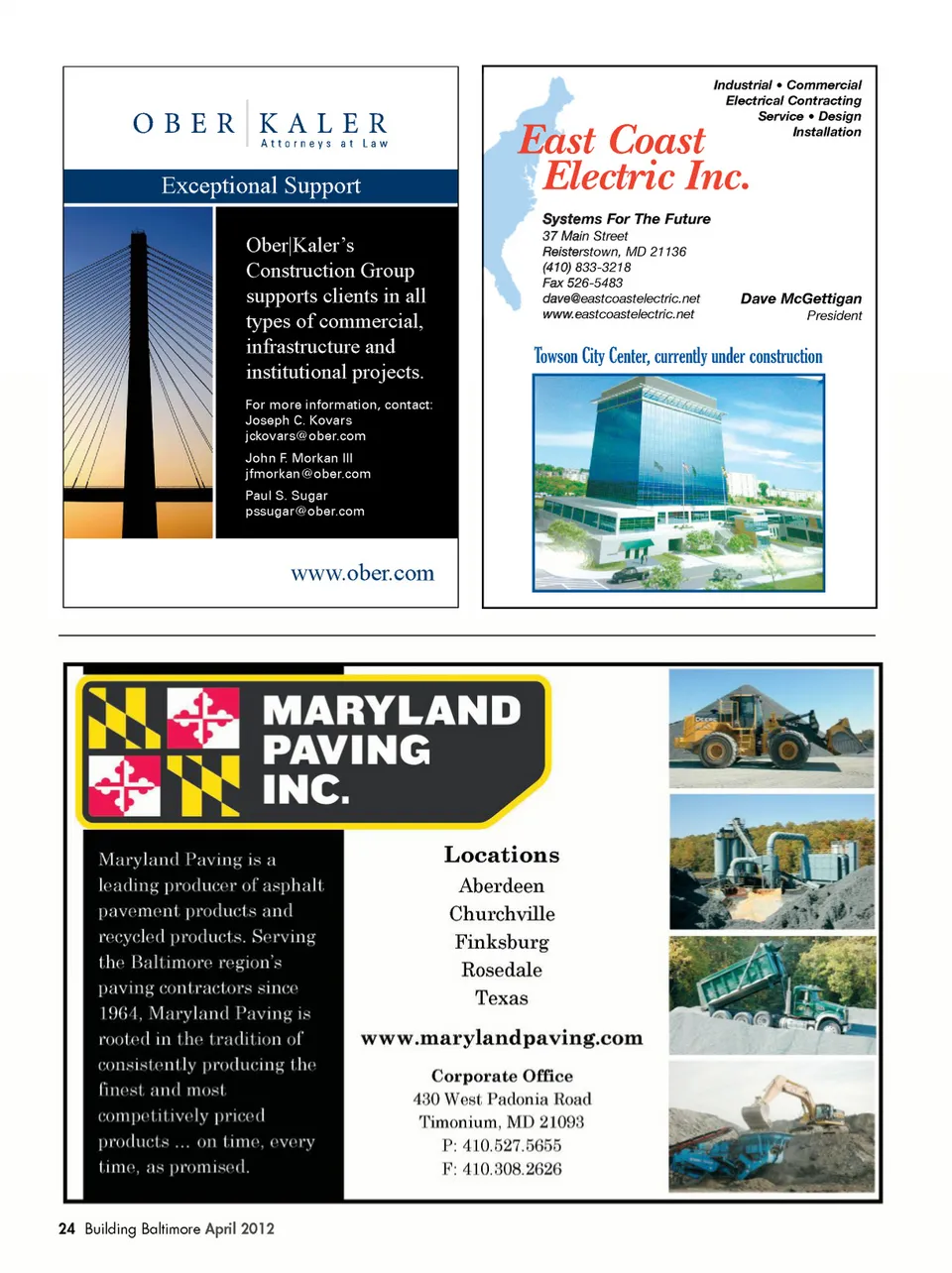 OBER | KALER
Attorneys at Law

Exceptional Support

Ober|Kaler's Construction Group supports clients in all types of commercial, infrastructure and institutional projects.

For more information, contact:
Joseph C. Kovars
jckovars@ober.com

John F. Morkan III
jfmorkan@ober.com

Paul S. Sugar
pssugar@ober.com

www.ober.com

Industrial • Commercial
Electrical Contracting
Service • Design
Installation

East Coast Electric Inc.

Systems For The Future
37 Main Street
Reisterstown, MD 21136
(410) 833-3218
Fax 526-5483
dave@eastcoastelectric.net
www.eastcoastelectric.net

Dave McGettigan
President

Towson City Center, currently under construction

MARYLAND PAVING INC.

Maryland Paving is a leading producer of asphalt pavement products and recycled products. Serving the Baltimore region's paving contractors since 1964, Maryland Paving is rooted in the tradition of consistently producing the finest and most competitively priced products ... on time, every time, as promised.

Locations
Aberdeen
Churchville
Finksburg
Rosedale
Texas

www.marylandpaving.com

Corporate Office
430 West Padonia Road
Timonium, MD 21093
P: 410.527.5655
F: 410.308.2626

24 Building Baltimore April 2012